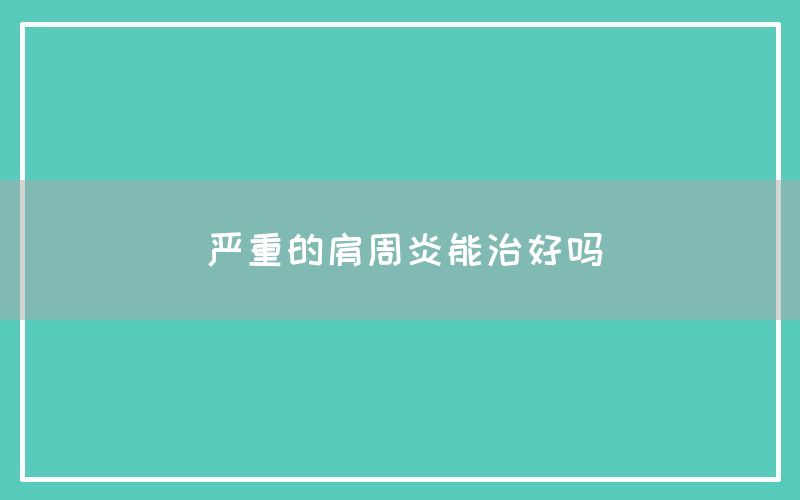 严重的肩周炎能治好吗